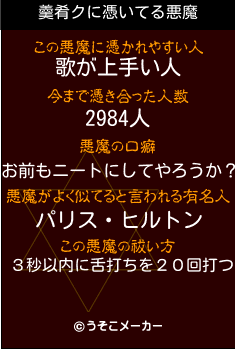 羹肴クに憑いてる悪魔

この悪魔に憑かれやすい人
歌が上手い人

今まで憑き合った人数
2984人

悪魔の口癖
お前もニートにしてやろうか？

悪魔がよく似てると言われる有名人
パリス・ヒルトン

この悪魔の祓い方
３秒以内に舌打ちを２０回打つ

©うそこメーカー